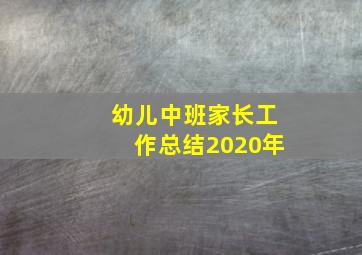 幼儿中班家长工作总结2020年